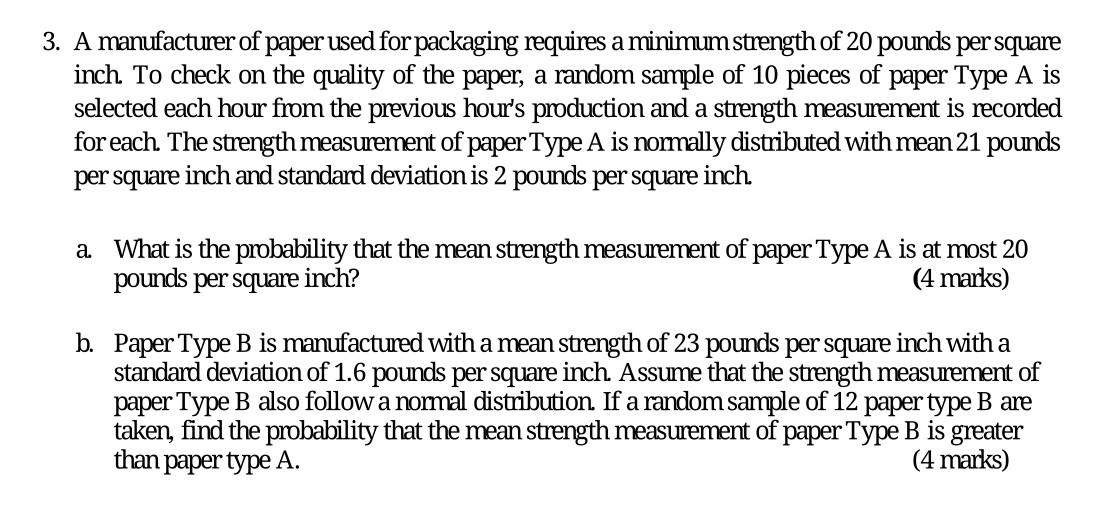 3. A manufacturer of paper used for packaging requires a minimum strength of 20 pounds per square inch. To check on the quality of the paper, a random sample of 10 pieces of paper Type A is selected each hour from the previous hour's production and a strength measurement is recorded for each. The strength measurement of paper Type A is normally distributed with mean 21 pounds per square inch and standard deviation is 2 pounds per square inch.

a. What is the probability that the mean strength measurement of paper Type A is at most 20 pounds per square inch? (4 marks)

b. Paper Type B is manufactured with a mean strength of 23 pounds per square inch with a standard deviation of 1.6 pounds per square inch. Assume that the strength measurement of paper Type B also follow a normal distribution. If a random sample of 12 paper type B are taken, find the probability that the mean strength measurement of paper Type B is greater than paper type A. (4 marks)